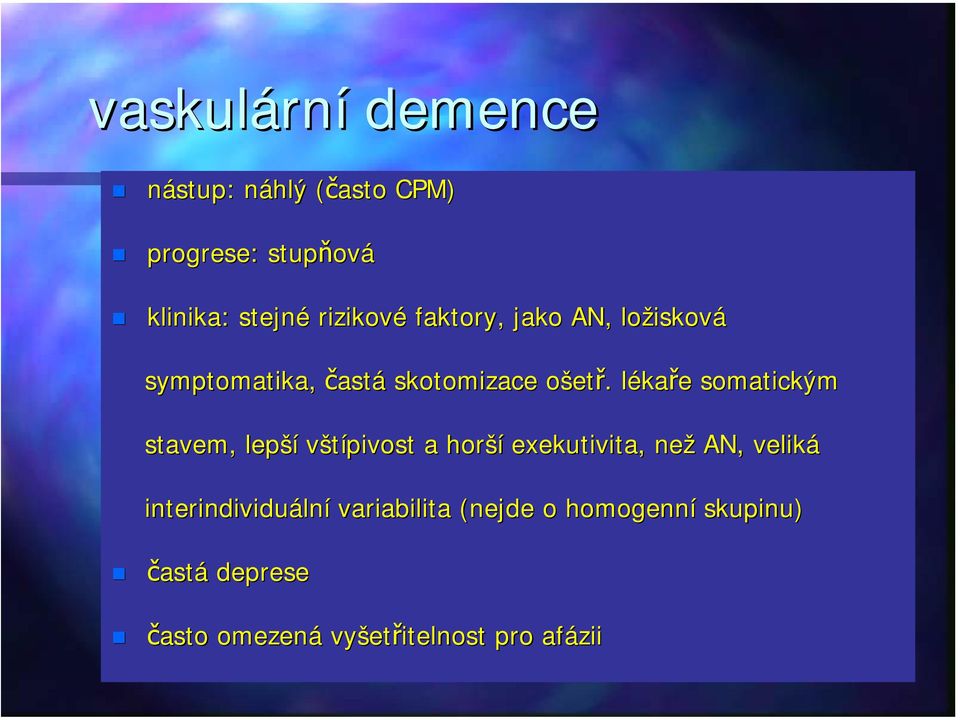 vaskulární demence

nástup: náhlý (často CPM)

progrese: stupňová

klinika: stejné rizikové faktory, jako AN, ložisková symptomatika, častá skotomizace ošetř. lékaře somatickým stavem, lepší vštípivost a horší exekutivita, než AN, veliká interindividuální variabilita (nejde o homogenní skupinu)

častá deprese

často omezená vyšetřitelnost pro afázii